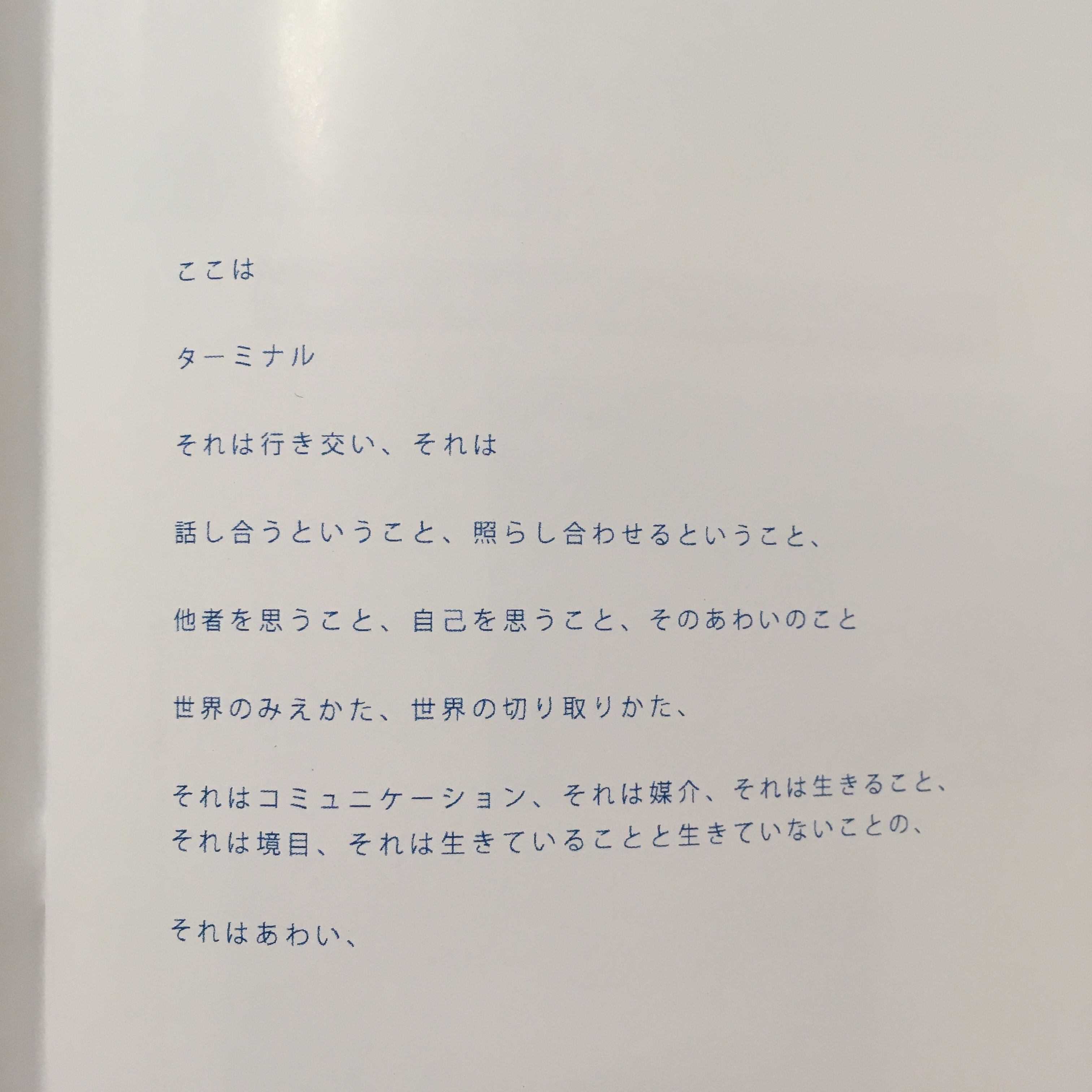 ここは

ターミナル

それは行き交い、それは

話し合うということ、照らし合わせるということ、

他者を思うこと、自己を思うこと、そのあわいのこと

世界のみえかた、世界の切り取りかた、

それはコミュニケーション、それは媒介、それは生きること、
それは境目、それは生きていることと生きていないことの、

それはあわい、